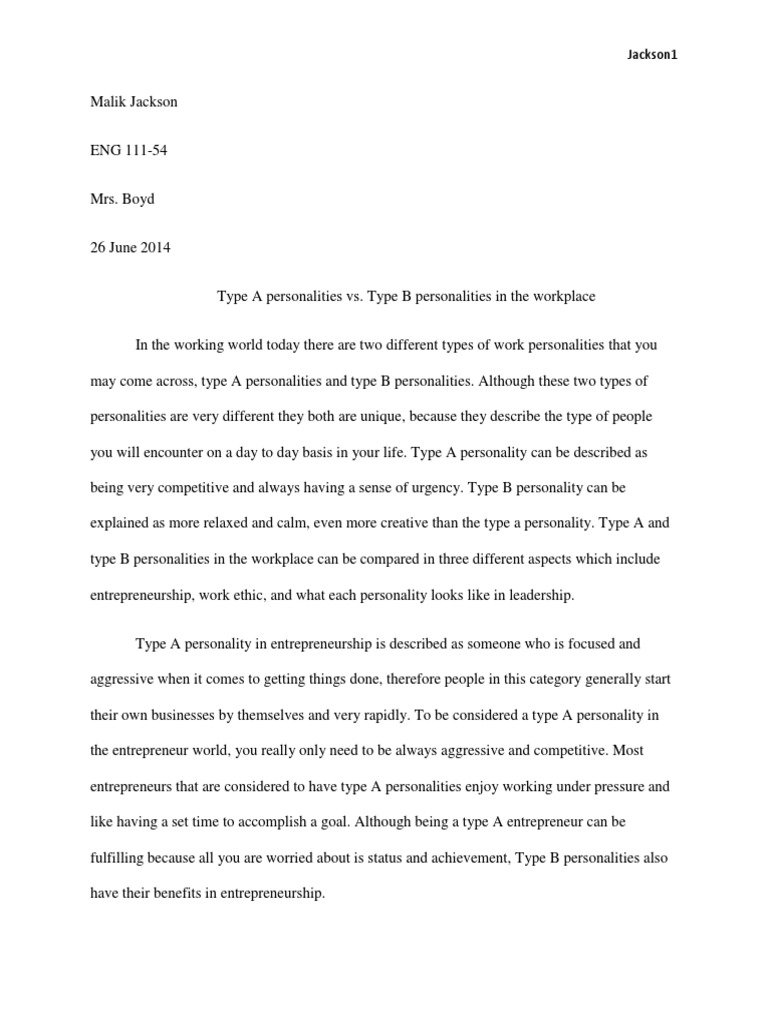 Jackson1

Malik Jackson

ENG 111-54

Mrs. Boyd

26 June 2014

Type A personalities vs. Type B personalities in the workplace

In the working world today there are two different types of work personalities that you may come across, type A personalities and type B personalities. Although these two types of personalities are very different they both are unique, because they describe the type of people you will encounter on a day to day basis in your life. Type A personality can be described as being very competitive and always having a sense of urgency. Type B personality can be explained as more relaxed and calm, even more creative than the type a personality. Type A and type B personalities in the workplace can be compared in three different aspects which include entrepreneurship, work ethic, and what each personality looks like in leadership.

Type A personality in entrepreneurship is described as someone who is focused and aggressive when it comes to getting things done, therefore people in this category generally start their own businesses by themselves and very rapidly. To be considered a type A personality in the entrepreneur world, you really only need to be always aggressive and competitive. Most entrepreneurs that are considered to have type A personalities enjoy working under pressure and like having a set time to accomplish a goal. Although being a type A entrepreneur can be fulfilling because all you are worried about is status and achievement, Type B personalities also have their benefits in entrepreneurship.